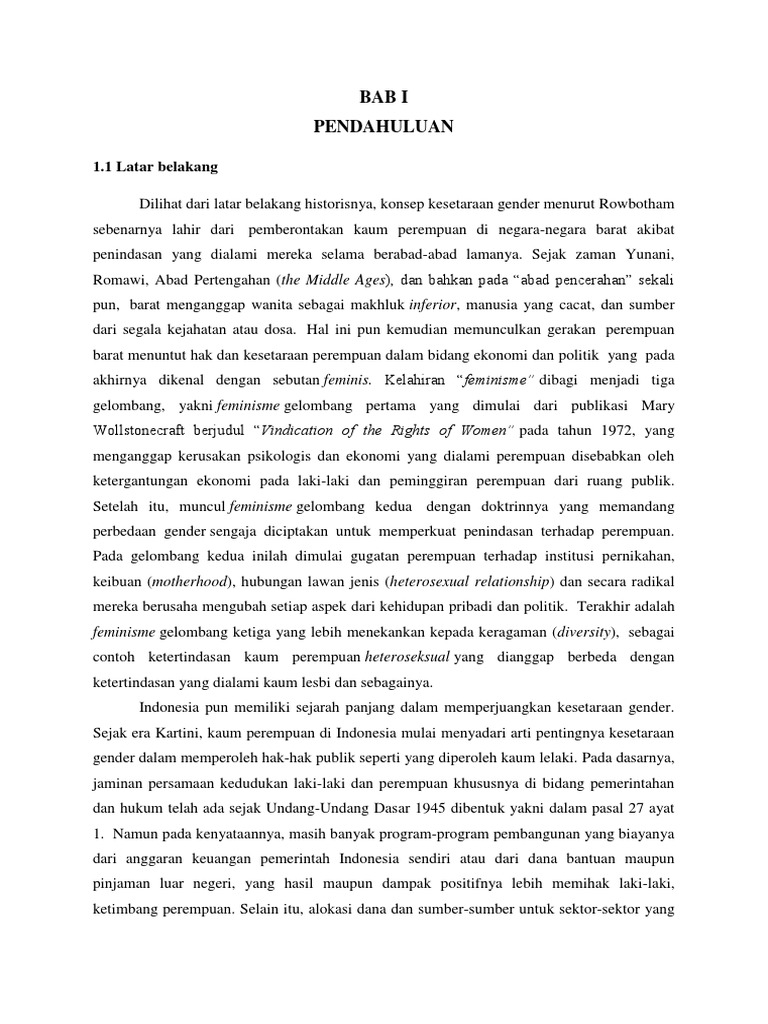 BAB I
PENDAHULUAN

1.1 Latar belakang

Dilihat dari latar belakang historisnya, konsep kesetaraan gender menurut Rowbotham sebenarnya lahir dari pemberontakan kaum perempuan di negara-negara barat akibat penindasan yang dialami mereka selama berabad-abad lamanya. Sejak zaman Yunani, Romawi, Abad Pertengahan (the Middle Ages), dan bahkan pada "abad pencerahan" sekali pun, barat menganggap wanita sebagai makhluk inferior, manusia yang cacat, dan sumber dari segala kejahatan atau dosa. Hal ini pun kemudian memunculkan gerakan perempuan barat menuntut hak dan kesetaraan perempuan dalam bidang ekonomi dan politik yang pada akhirnya dikenal dengan sebutan feminis. Kelahiran "feminisme" dibagi menjadi tiga gelombang, yakni feminisme gelombang pertama yang dimulai dari publikasi Mary Wollstonecraft berjudul "Vindication of the Rights of Women" pada tahun 1972, yang menganggap kerusakan psikologis dan ekonomi yang dialami perempuan disebabkan oleh ketergantungan ekonomi pada laki-laki dan peminggiran perempuan dari ruang publik. Setelah itu, muncul feminisme gelombang kedua dengan doktrinnya yang memandang perbedaan gender sengaja diciptakan untuk memperkuat penindasan terhadap perempuan. Pada gelombang kedua inilah dimulai gugatan perempuan terhadap institusi pernikahan, keibuan (motherhood), hubungan lawan jenis (heterosexual relationship) dan secara radikal mereka berusaha mengubah setiap aspek dari kehidupan pribadi dan politik. Terakhir adalah feminisme gelombang ketiga yang lebih menekankan kepada keragaman (diversity), sebagai contoh ketertindasan kaum perempuan heteroseksual yang dianggap berbeda dengan ketertindasan yang dialami kaum lesbi dan sebagainya.

Indonesia pun memiliki sejarah panjang dalam memperjuangkan kesetaraan gender. Sejak era Kartini, kaum perempuan di Indonesia mulai menyadari arti pentingnya kesetaraan gender dalam memperoleh hak-hak publik seperti yang diperoleh kaum lelaki. Pada dasarnya, jaminan persamaan kedudukan laki-laki dan perempuan khususnya di bidang pemerintahan dan hukum telah ada sejak Undang-Undang Dasar 1945 dibentuk yakni dalam pasal 27 ayat 1. Namun pada kenyataannya, masih banyak program-program pembangunan yang biayanya dari anggaran keuangan pemerintah Indonesia sendiri atau dari dana bantuan maupun pinjaman luar negeri, yang hasil maupun dampak positifnya lebih memihak laki-laki, ketimbang perempuan. Selain itu, alokasi dana dan sumber-sumber untuk sektor-sektor yang